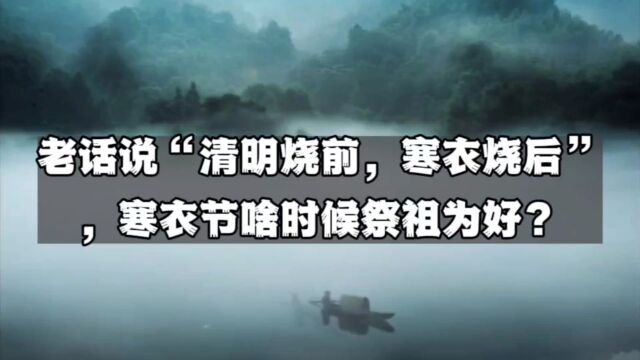 老话说“清明烧前，寒衣烧后”，寒衣节啥时候祭祖为好？